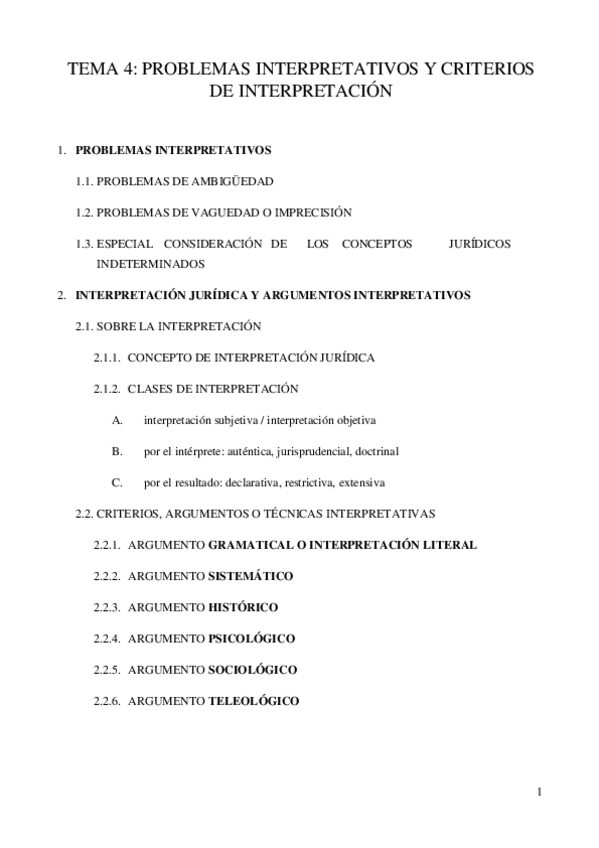 TEMA 4: PROBLEMAS INTERPRETATIVOS Y CRITERIOS DE INTERPRETACIÓN

1. PROBLEMAS INTERPRETATIVOS

1.1. PROBLEMAS DE AMBIGÜEDAD

1.2. PROBLEMAS DE VAGUEDAD O IMPRECISIÓN

1.3. ESPECIAL CONSIDERACIÓN DE LOS CONCEPTOS JURÍDICOS INDETERMINADOS

2. INTERPRETACIÓN JURÍDICA Y ARGUMENTOS INTERPRETATIVOS

2.1. SOBRE LA INTERPRETACIÓN

2.1.1. CONCEPTO DE INTERPRETACIÓN JURÍDICA

2.1.2. CLASES DE INTERPRETACIÓN

A. interpretación subjetiva / interpretación objetiva

B. por el intérprete: auténtica, jurisprudencial, doctrinal

C. por el resultado: declarativa, restrictiva, extensiva

2.2. CRITERIOS, ARGUMENTOS O TÉCNICAS INTERPRETATIVAS

2.2.1. ARGUMENTO GRAMATICAL O INTERPRETACIÓN LITERAL

2.2.2. ARGUMENTO SISTEMÁTICO

2.2.3. ARGUMENTO HISTÓRICO

2.2.4. ARGUMENTO PSICOLÓGICO

2.2.5. ARGUMENTO SOCIOLÓGICO

2.2.6. ARGUMENTO TELEOLÓGICO

1